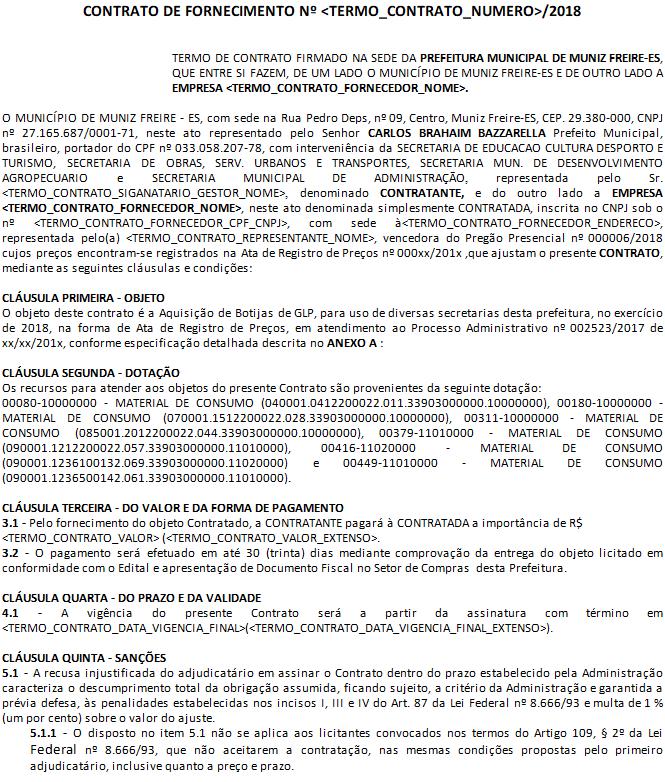 CONTRATO DE FORNECIMENTO Nº <TERMO_CONTRATO_NUMERO>/2018

TERMO DE CONTRATO FIRMADO NA SEDE DA PREFEITURA MUNICIPAL DE MUNIZ FREIRE-ES, QUE ENTRE SI FAZEM, DE UM LADO O MUNICÍPIO DE MUNIZ FREIRE-ES E DE OUTRO LADO A EMPRESA <TERMO_CONTRATO_FORNECEDOR_NOME>.

O MUNICÍPIO DE MUNIZ FREIRE - ES, com sede na Rua Pedro Deps, nº 09, Centro, Muniz Freire-ES, CEP. 29.380-000, CNPJ nº 27.165.687/0001-71, neste ato representado pelo Senhor CARLOS BRAHAIM BAZZARELLA Prefeito Municipal, brasileiro, portador do CPF nº 033.058.207-78, com interveniência da SECRETARIA DE EDUCACAO CULTURA DESPORTO E TURISMO, SECRETARIA DE OBRAS, SERV. URBANOS E TRANSPORTES, SECRETARIA MUN. DE DESENVOLVIMENTO AGROPECUARIO e SECRETARIA MUNICIPAL DE ADMINISTRAÇÃO, representada pelo Sr. <TERMO_CONTRATO_SIGANATARIO_GESTOR_NOME>, denominado CONTRATANTE, e do outro lado a EMPRESA <TERMO_CONTRATO_FORNECEDOR_NOME>, neste ato denominada simplesmente CONTRATADA, inscrita no CNPJ sob o nº <TERMO_CONTRATO_FORNECEDOR_CPF_CNPJ>, com sede à<TERMO_CONTRATO_FORNECEDOR_ENDERECO>, representada pelo(a) <TERMO_CONTRATO_REPRESENTANTE_NOME>, vencedora do Pregão Presencial nº 000006/2018 cujos preços encontram-se registrados na Ata de Registro de Preços nº 000xx/201x ,que ajustam o presente CONTRATO, mediante as seguintes cláusulas e condições:

CLÁUSULA PRIMEIRA - OBJETO
O objeto deste contrato é a Aquisição de Botijas de GLP, para uso de diversas secretarias desta prefeitura, no exercício de 2018, na forma de Ata de Registro de Preços, em atendimento ao Processo Administrativo nº 002523/2017 de xx/xx/201x, conforme especificação detalhada descrita no ANEXO A :

CLÁUSULA SEGUNDA - DOTAÇÃO
Os recursos para atender aos objetos do presente Contrato são provenientes da seguinte dotação:
00080-10000000 - MATERIAL DE CONSUMO (040001.0412200022.011.33903000000.10000000), 00180-10000000 - MATERIAL DE CONSUMO (070001.1512200022.028.33903000000.10000000), 00311-10000000 - MATERIAL DE CONSUMO (085001.2012200022.044.33903000000.10000000), 00379-11010000 - MATERIAL DE CONSUMO (090001.1212200022.057.33903000000.11010000), 00416-11020000 - MATERIAL DE CONSUMO (090001.1236100132.069.33903000000.11020000) e 00449-11010000 - MATERIAL DE CONSUMO (090001.1236500142.061.33903000000.11010000).

CLÁUSULA TERCEIRA - DO VALOR E DA FORMA DE PAGAMENTO
3.1 - Pelo fornecimento do objeto Contratado, a CONTRATANTE pagará à CONTRATADA a importância de R$ <TERMO_CONTRATO_VALOR> (<TERMO_CONTRATO_VALOR_EXTENSO>.
3.2 - O pagamento será efetuado em até 30 (trinta) dias mediante comprovação da entrega do objeto licitado em conformidade com o Edital e apresentação de Documento Fiscal no Setor de Compras desta Prefeitura.

CLÁUSULA QUARTA - DO PRAZO E DA VALIDADE
4.1 - A vigência do presente Contrato será a partir da assinatura com término em <TERMO_CONTRATO_DATA_VIGENCIA_FINAL>(<TERMO_CONTRATO_DATA_VIGENCIA_FINAL_EXTENSO>).

CLÁUSULA QUINTA - SANÇÕES
5.1 - A recusa injustificada do adjudicatário em assinar o Contrato dentro do prazo estabelecido pela Administração caracteriza o descumprimento total da obrigação assumida, ficando sujeito, a critério da Administração e garantida a prévia defesa, às penalidades estabelecidas nos incisos I, III e IV do Art. 87 da Lei Federal nº 8.666/93 e multa de 1 % (um por cento) sobre o valor do ajuste.
5.1.1 - O disposto no item 5.1 não se aplica aos licitantes convocados nos termos do Artigo 109, § 2º da Lei Federal nº 8.666/93, que não aceitarem a contratação, nas mesmas condições propostas pelo primeiro adjudicatário, inclusive quanto a preço e prazo.